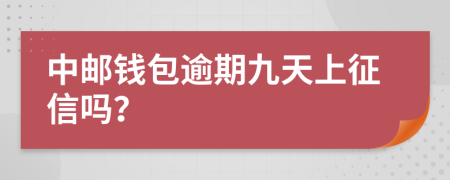 中邮钱包逾期九天上征信吗?